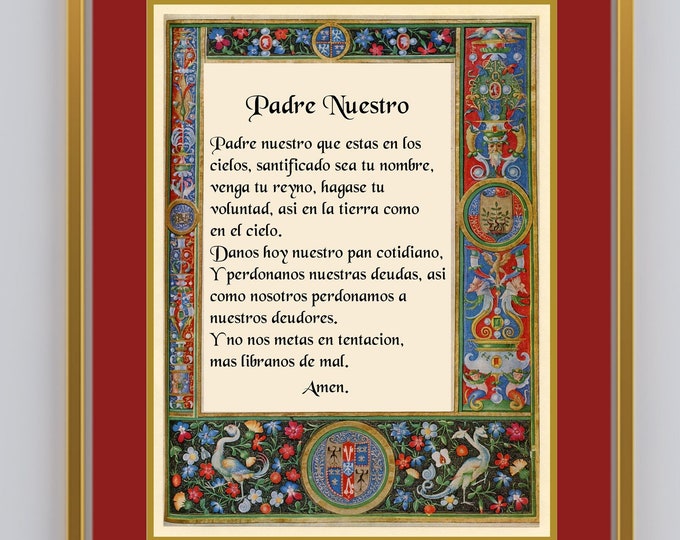 Padre Nuestro

Padre nuestro que estas en los cielos, santificado sea tu nombre, venga tu reyno, hagase tu voluntad, asi en la tierra como en el cielo.

Danos hoy nuestro pan cotidiano, Y perdonanos nuestras deudas, asi como nosotros perdonamos a nuestros deudores.

Y no nos metas en tentacion, mas libranos de mal.

Amen.